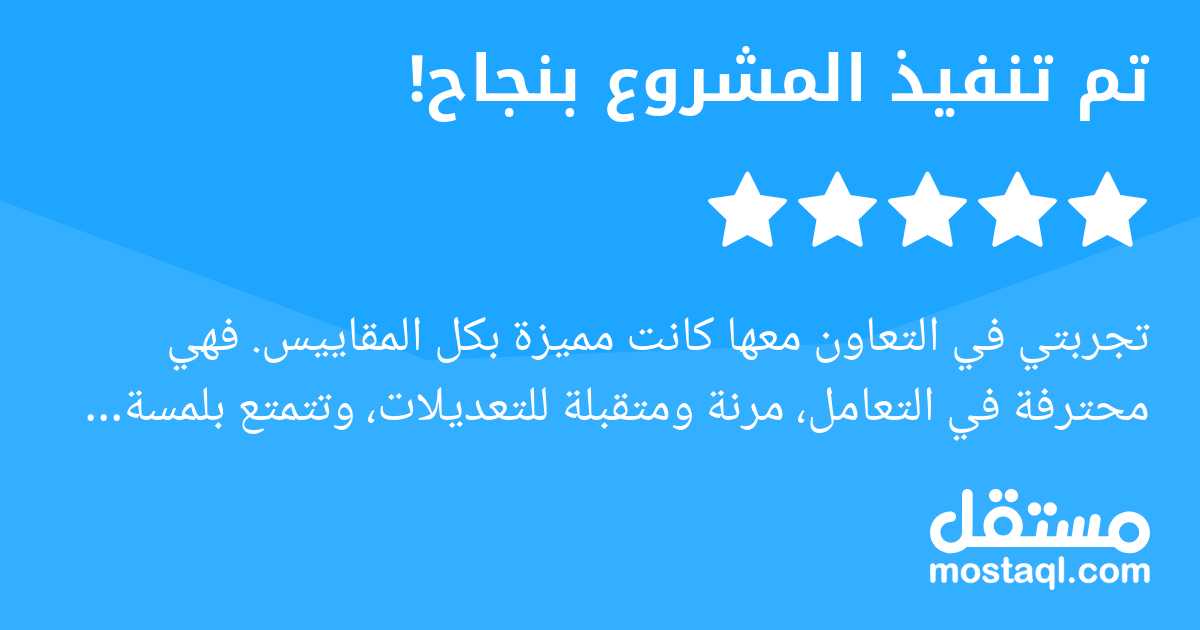 تم تنفيذ المشروع بنجاح!

تجربتي في التعاون معها كانت مميزة بكل المقاييس. فهي محترفة في التعامل، مرنة ومتقبلة للتعديلات، وتتمتع بلمسة...

مستقل
mostaql.com